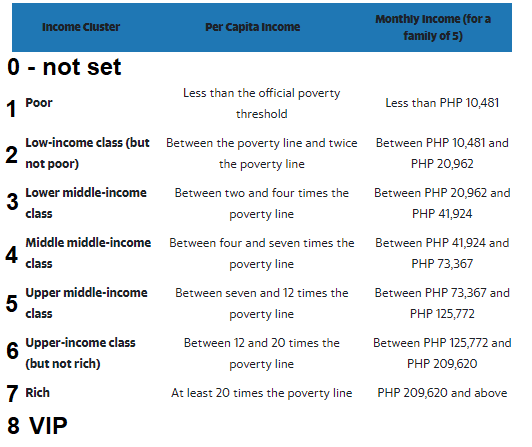 | Income Cluster | Per Capita Income | Monthly Income (for a family of 5) |
|---|---|---|
| 0 - not set | | |
| 1 Poor | Less than the official poverty threshold | Less than PHP 10,481 |
| 2 Low-income class (but not poor) | Between the poverty line and twice the poverty line | Between PHP 10,481 and PHP 20,962 |
| 3 Lower middle-income class | Between two and four times the poverty line | Between PHP 20,962 and PHP 41,924 |
| 4 Middle middle-income class | Between four and seven times the poverty line | Between PHP 41,924 and PHP 73,367 |
| 5 Upper middle-income class | Between seven and 12 times the poverty line | Between PHP 73,367 and PHP 125,772 |
| 6 Upper-income class (but not rich) | Between 12 and 20 times the poverty line | Between PHP 125,772 and PHP 209,620 |
| 7 Rich | At least 20 times the poverty line | PHP 209,620 and above |
| 8 VIP | | |